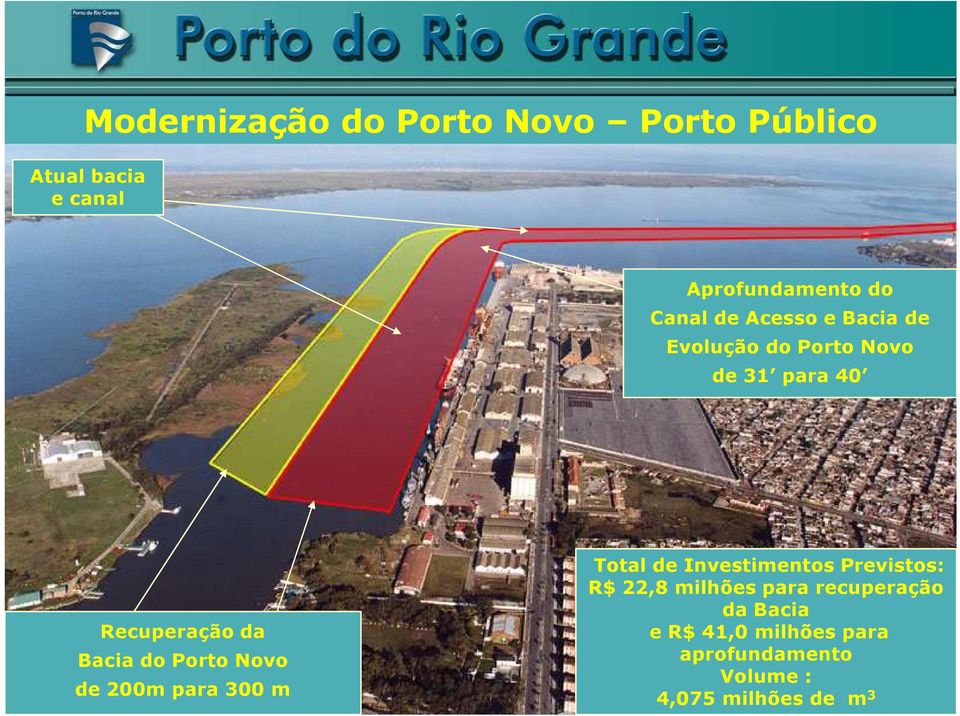 Porto do Rio Grande

Porto do Rio Grande

Modernização do Porto Novo – Porto Público

Atual bacia e canal

Aprofundamento do Canal de Acesso e Bacia de Evolução do Porto Novo de 31’ para 40’

Recuperação da Bacia do Porto Novo de 200m para 300 m

Total de Investimentos Previstos: R$ 22,8 milhões para recuperação da Bacia e R$ 41,0 milhões para aprofundamento Volume : 4,075 milhões de $m^3$